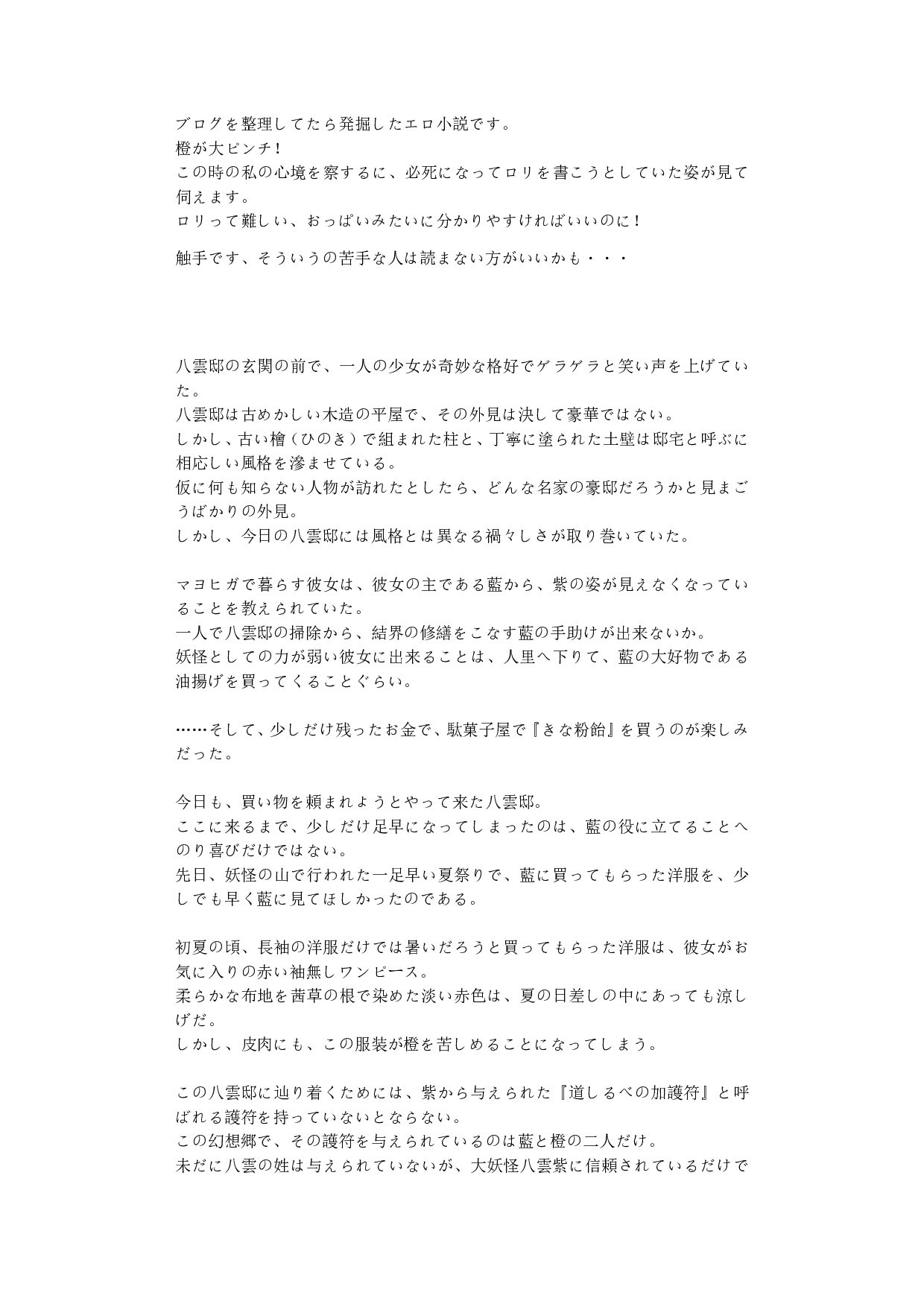 ブログを整理してたら発掘したエロ小説です。
橙が大ピンチ！
この時の私の心境を察するに、必死になってロリを書こうとしていた姿が見て伺えます。
ロリって難しい、おっぱいみたいに分かりやすければいいのに！

触手です、そういうの苦手な人は読まない方がいいかも・・・

八雲邸の玄関の前で、一人の少女が奇妙な格好でゲラゲラと笑い声を上げていた。
八雲邸は古めかしい木造の平屋で、その外見は決して豪華ではない。
しかし、古い檜（ひのき）で組まれた柱と、丁寧に塗られた土壁は邸宅と呼ぶに相応しい風格を滲ませている。
仮に何も知らない人物が訪れたとしたら、どんな名家の豪邸だろうかと見まごうばかりの外見。
しかし、今日の八雲邸には風格とは異なる禍々しさが取り巻いていた。

マヨヒガで暮らす彼女は、彼女の主である藍から、紫の姿が見えなくなっていることを教えられていた。
一人で八雲邸の掃除から、結界の修繕をこなす藍の手助けが出来ないか。
妖怪としての力が弱い彼女に出来ることは、人里へ下りて、藍の大好物である油揚げを買ってくることぐらい。

……そして、少しだけ残ったお金で、駄菓子屋で『きな粉飴』を買うのが楽しみだった。

今日も、買い物を頼まれようとやって来た八雲邸。
ここに来るまで、少しだけ足早になってしまったのは、藍の役に立てることへのり喜びだけではない。
先日、妖怪の山で行われた一足早い夏祭りで、藍に買ってもらった洋服を、少しでも早く藍に見てほしかったのである。

初夏の頃、長袖の洋服だけでは暑いだろうと買ってもらった洋服は、彼女がお気に入りの赤い袖無しワンピース。
柔らかな布地を茜草の根で染めた淡い赤色は、夏の日差しの中にあっても涼しげだ。
しかし、皮肉にも、この服装が橙を苦しめることになってしまう。

この八雲邸に辿り着くためには、紫から与えられた『道しるべの加護符』と呼ばれる護符を持っていないとならない。
この幻想郷で、その護符を与えられているのは藍と橙の二人だけ。
未だに八雲の姓は与えられていないが、大妖怪八雲紫に信頼されているだけで